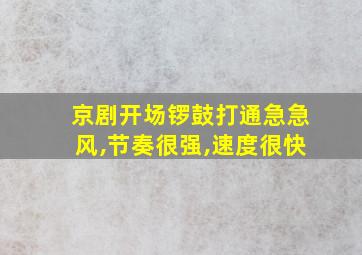 京剧开场锣鼓打通急急风,节奏很强,速度很快